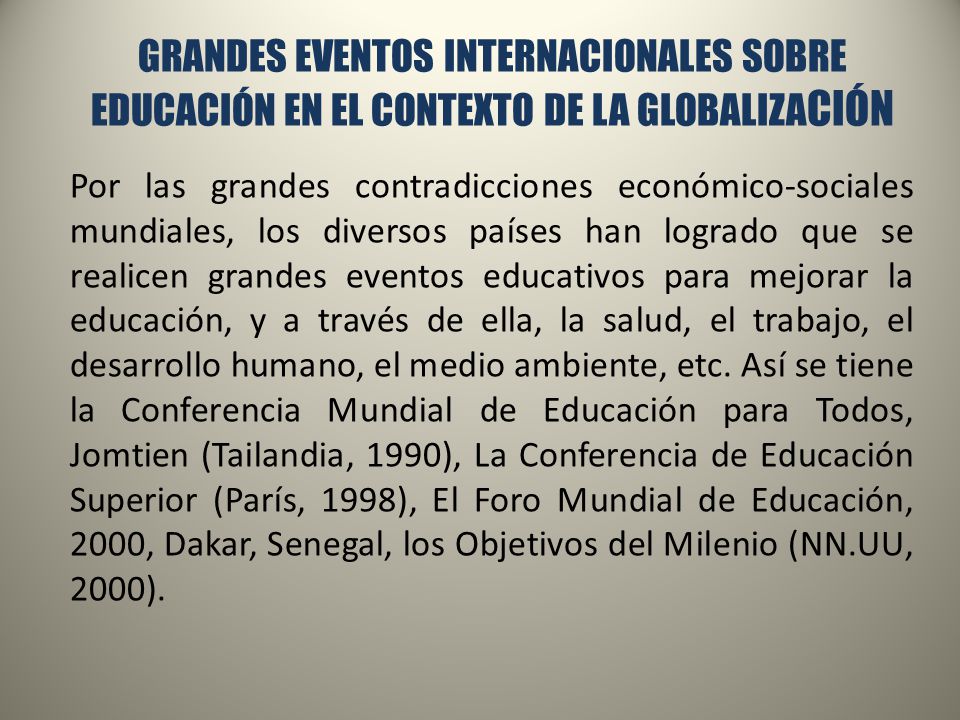 GRANDES EVENTOS INTERNACIONALES SOBRE EDUCACIÓN EN EL CONTEXTO DE LA GLOBALIZACIÓN

Por las grandes contradicciones económico-sociales mundiales, los diversos países han logrado que se realicen grandes eventos educativos para mejorar la educación, y a través de ella, la salud, el trabajo, el desarrollo humano, el medio ambiente, etc. Así se tiene la Conferencia Mundial de Educación para Todos, Jomtien (Tailandia, 1990), La Conferencia de Educación Superior (París, 1998), El Foro Mundial de Educación, 2000, Dakar, Senegal, los Objetivos del Milenio (NN.UU, 2000).